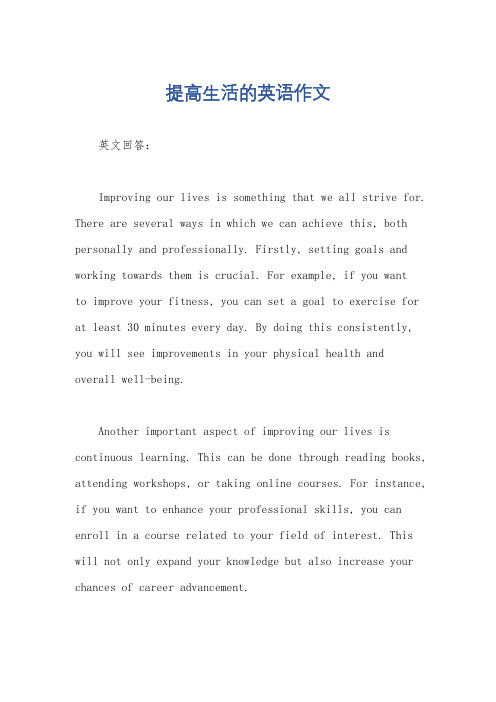 提高生活的英语作文

英文回答：

Improving our lives is something that we all strive for. There are several ways in which we can achieve this, both personally and professionally. Firstly, setting goals and working towards them is crucial. For example, if you want to improve your fitness, you can set a goal to exercise for at least 30 minutes every day. By doing this consistently, you will see improvements in your physical health and overall well-being.

Another important aspect of improving our lives is continuous learning. This can be done through reading books, attending workshops, or taking online courses. For instance, if you want to enhance your professional skills, you can enroll in a course related to your field of interest. This will not only expand your knowledge but also increase your chances of career advancement.